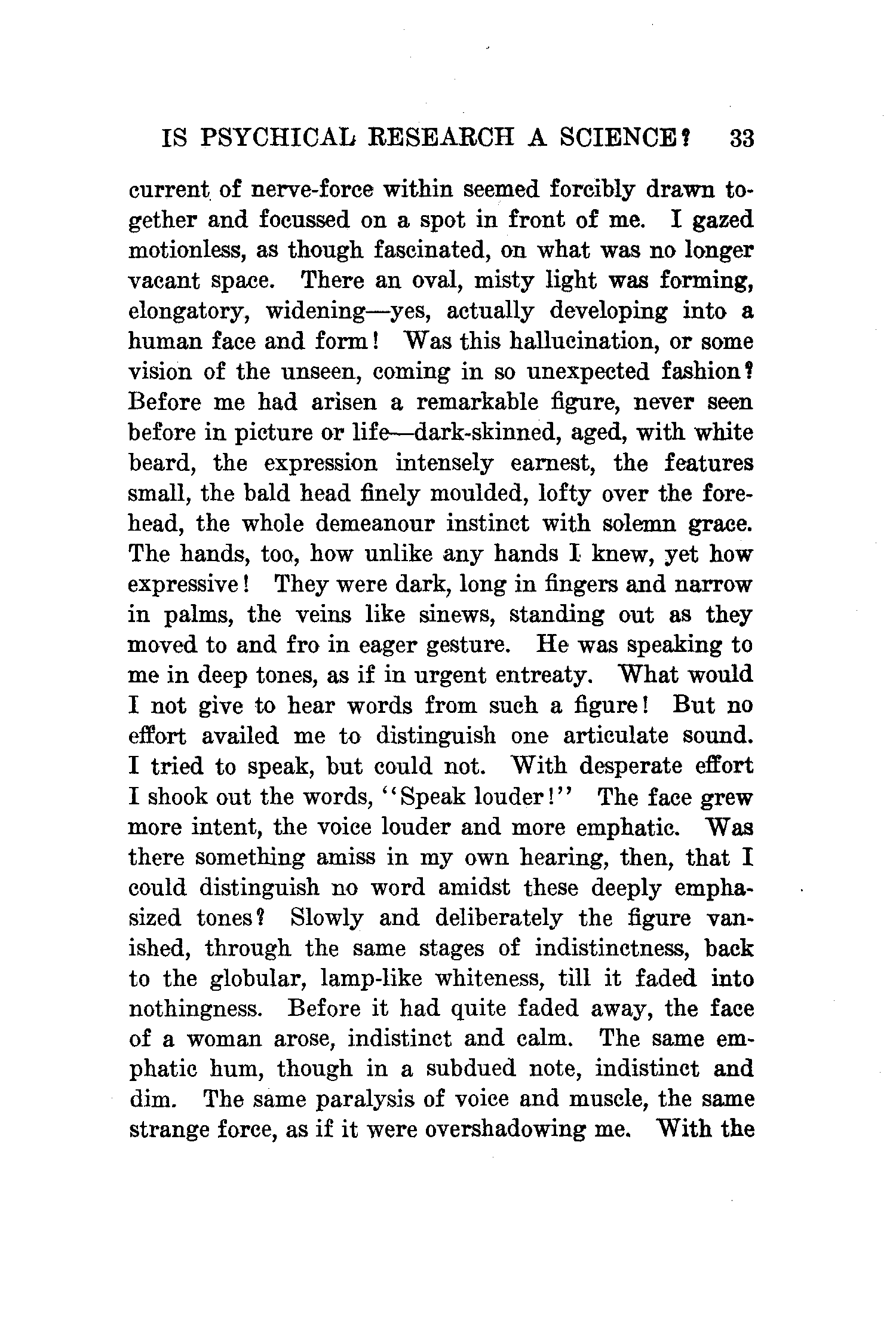 IS PSYCHICAL RESEARCH A SCIENCE? 33

current of nerve-force within seemed forcibly drawn together and focussed on a spot in front of me. I gazed motionless, as though fascinated, on what was no longer vacant space. There an oval, misty light was forming, elongatory, widening—yes, actually developing into a human face and form! Was this hallucination, or some vision of the unseen, coming in so unexpected fashion? Before me had arisen a remarkable figure, never seen before in picture or life—dark-skinned, aged, with white beard, the expression intensely earnest, the features small, the bald head finely moulded, lofty over the forehead, the whole demeanour instinct with solemn grace. The hands, too, how unlike any hands I knew, yet how expressive! They were dark, long in fingers and narrow in palms, the veins like sinews, standing out as they moved to and fro in eager gesture. He was speaking to me in deep tones, as if in urgent entreaty. What would I not give to hear words from such a figure! But no effort availed me to distinguish one articulate sound. I tried to speak, but could not. With desperate effort I shook out the words, "Speak louder!" The face grew more intent, the voice louder and more emphatic. Was there something amiss in my own hearing, then, that I could distinguish no word amidst these deeply emphasized tones? Slowly and deliberately the figure vanished, through the same stages of indistinctness, back to the globular, lamp-like whiteness, till it faded into nothingness. Before it had quite faded away, the face of a woman arose, indistinct and calm. The same emphatic hum, though in a subdued note, indistinct and dim. The same paralysis of voice and muscle, the same strange force, as if it were overshadowing me. With the